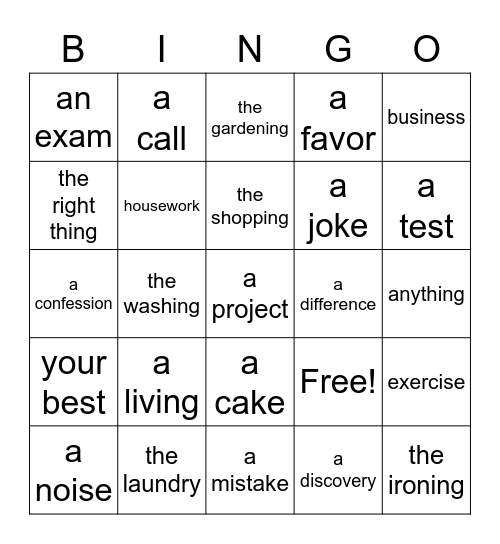 | B | I | N | G | O |
|---|---|---|---|---|
| an exam | a call | the gardening | a favor | business |
| the right thing | housework | the shopping | a joke | a test |
| a confession | the washing | a project | a difference | anything |
| your best | a living | a cake | Free! | exercise |
| a noise | the laundry | a mistake | a discovery | the ironing |